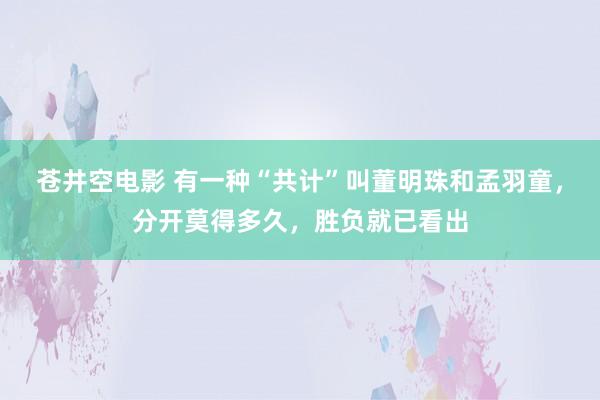 苍井空电影 有一种“共计”叫董明珠和孟羽童，分开莫得多久，胜负就已看出